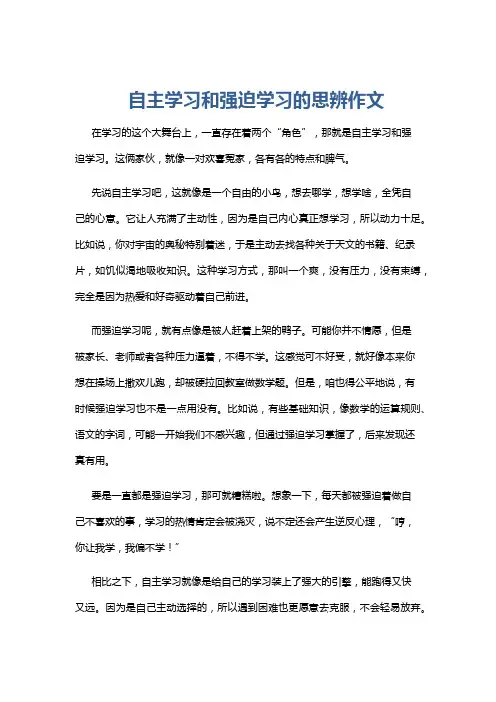 自主学习和强迫学习的思辨作文

在学习的这个大舞台上，一直存在着两个“角色”，那就是自主学习和强迫学习。这俩家伙，就像一对欢喜冤家，各有各的特点和脾气。

先说自主学习吧，这就像是一个自由的小鸟，想去哪学，想学啥，全凭自己的心意。它让人充满了主动性，因为是自己内心真正想学习，所以动力十足。比如说，你对宇宙的奥秘特别着迷，于是主动去找各种关于天文的书籍、纪录片，如饥似渴地吸收知识。这种学习方式，那叫一个爽，没有压力，没有束缚，完全是因为热爱和好奇驱动着自己前进。

而强迫学习呢，就有点像是被人赶着上架的鸭子。可能你并不情愿，但是被家长、老师或者各种压力逼着，不得不学。这感觉可不好受，就好像本来你想在操场上撒欢儿跑，却被硬拉回教室做数学题。但是，咱也得公平地说，有时候强迫学习也不是一点用没有。比如说，有些基础知识，像数学的运算规则、语文的字词，可能一开始我们不感兴趣，但通过强迫学习掌握了，后来发现还真有用。

要是一直都是强迫学习，那可就糟糕啦。想象一下，每天都被强迫着做自己不喜欢的事，学习的热情肯定会被浇灭，说不定还会产生逆反心理，“哼，你让我学，我偏不学！”

相比之下，自主学习就像是给自己的学习装上了强大的引擎，能跑得又快又远。因为是自己主动选择的，所以遇到困难也更愿意去克服，不会轻易放弃。